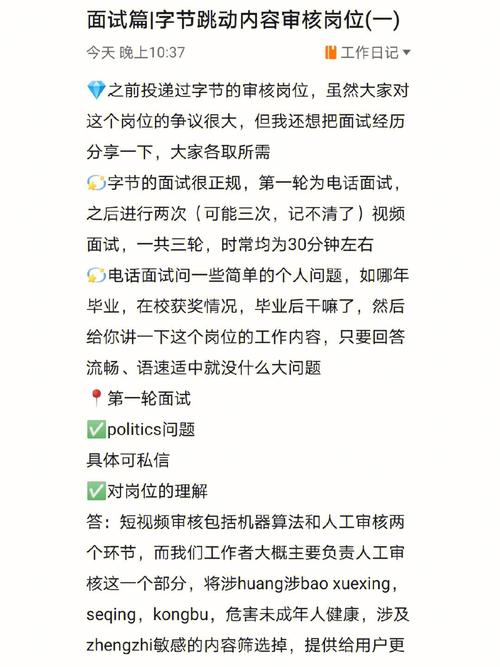 面试篇|字节跳动内容审核岗位(一)

今天 晚上10:37

工作日记

💎之前投递过字节的审核岗位，虽然大家对这个岗位的争议很大，但我还想把面试经历分享一下，大家各取所需

💫字节的面试很正规，第一轮为电话面试，之后进行两次（可能三次，记不清了）视频面试，一共三轮，时常均为30分钟左右

💫电话面试问一些简单的个人问题，如哪年毕业，在校获奖情况，毕业后干嘛了，然后给你讲一下这个岗位的工作内容，只要回答流畅、语速适中就没什么大问题

📍第一轮面试

✅politics问题

具体可私信

✅对岗位的理解

答：短视频审核包括机器算法和人工审核两个环节，而我们工作者大概主要负责人工审核这一个部分，将涉huang涉bao xuexing，seqing，kongbu，危害未成年人健康，涉及zhengzhi敏感的内容筛选掉，提供给用户更